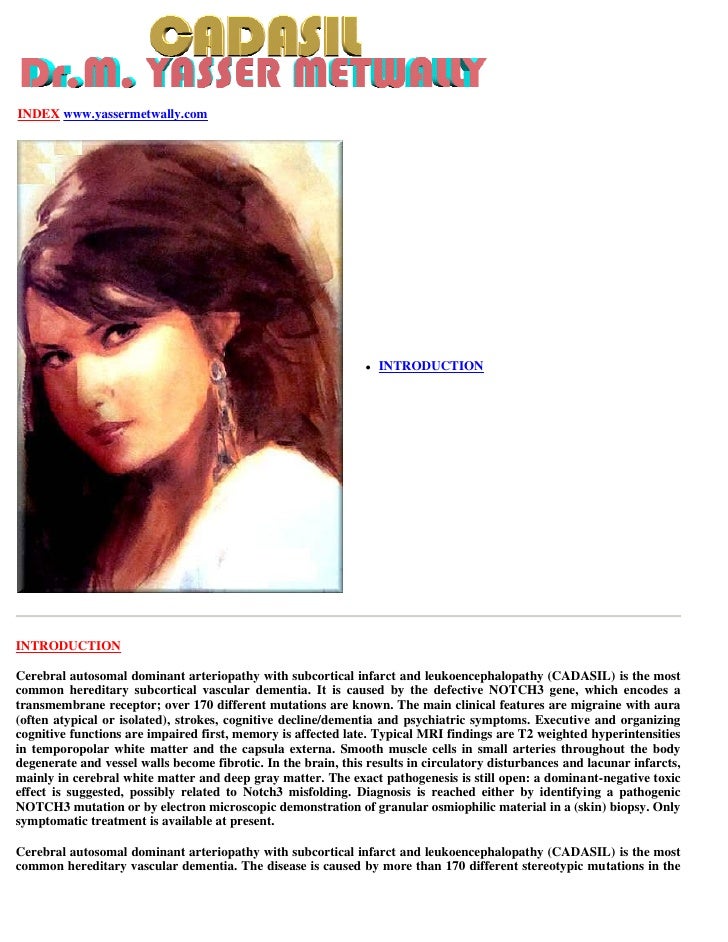 CADASIL
Dr.M. YASSER METWALLY

INDEX www.yassermetwally.com

• INTRODUCTION

INTRODUCTION

Cerebral autosomal dominant arteriopathy with subcortical infarct and leukoencephalopathy (CADASIL) is the most common hereditary subcortical vascular dementia. It is caused by the defective NOTCH3 gene, which encodes a transmembrane receptor; over 170 different mutations are known. The main clinical features are migraine with aura (often atypical or isolated), strokes, cognitive decline/dementia and psychiatric symptoms. Executive and organizing cognitive functions are impaired first, memory is affected late. Typical MRI findings are T2 weighted hyperintensities in temporopolar white matter and the capsula externa. Smooth muscle cells in small arteries throughout the body degenerate and vessel walls become fibrotic. In the brain, this results in circulatory disturbances and lacunar infarcts, mainly in cerebral white matter and deep gray matter. The exact pathogenesis is still open: a dominant-negative toxic effect is suggested, possibly related to Notch3 misfolding. Diagnosis is reached either by identifying a pathogenic NOTCH3 mutation or by electron microscopic demonstration of granular osmiophilic material in a (skin) biopsy. Only symptomatic treatment is available at present.

Cerebral autosomal dominant arteriopathy with subcortical infarct and leukoencephalopathy (CADASIL) is the most common hereditary vascular dementia. The disease is caused by more than 170 different stereotypic mutations in the